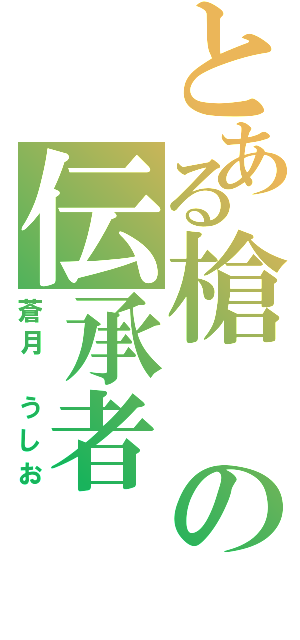 とある槍の伝承者

蒼月 うしお